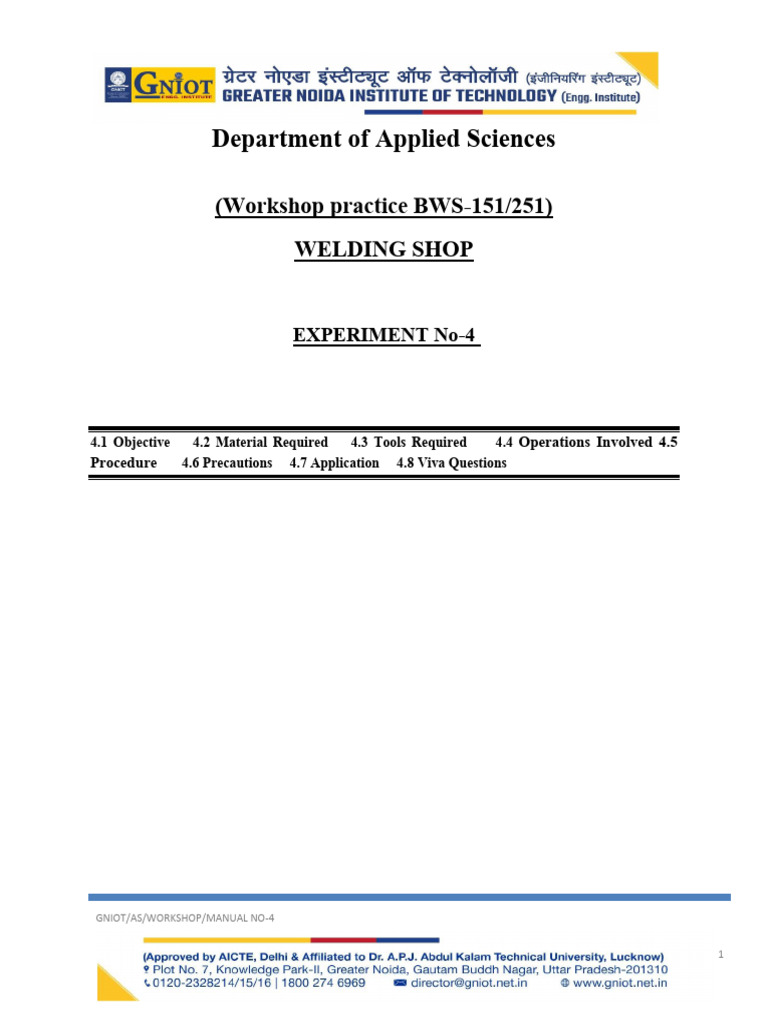 GNIOT
ग्रेटर नोएडा इंस्टीट्यूट ऑफ टेक्नोलॉजी (इंजीनियरिंग इंस्टीट्यूट)
GREATER NOIDA INSTITUTE OF TECHNOLOGY (Engg. Institute)

Department of Applied Sciences

(Workshop practice BWS-151/251)

WELDING SHOP

EXPERIMENT No-4

4.1 Objective 4.2 Material Required 4.3 Tools Required 4.4 Operations Involved 4.5 Procedure 4.6 Precautions 4.7 Application 4.8 Viva Questions

GNIOT/AS/WORKSHOP/MANUAL NO-4

(Approved by AICTE, Delhi & Affiliated to Dr. A.P.J. Abdul Kalam Technical University, Lucknow)
Plot No. 7, Knowledge Park-II, Greater Noida, Gautam Buddh Nagar, Uttar Pradesh-201310
0120-2328214/15/16 | 1800 274 6969 director@gniot.net.in www.gniot.net.in

1